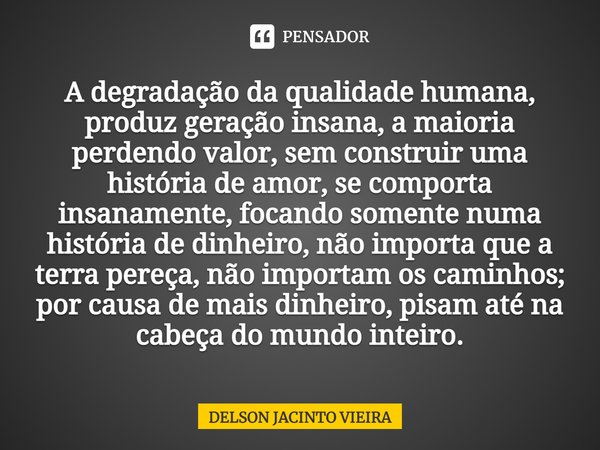 PENSADOR

A degradação da qualidade humana, produz geração insana, a maioria perdendo valor, sem construir uma história de amor, se comporta insanamente, focando somente numa história de dinheiro, não importa que a terra pereça, não importam os caminhos; por causa de mais dinheiro, pisam até na cabeça do mundo inteiro.

DELSON JACINTO VIEIRA